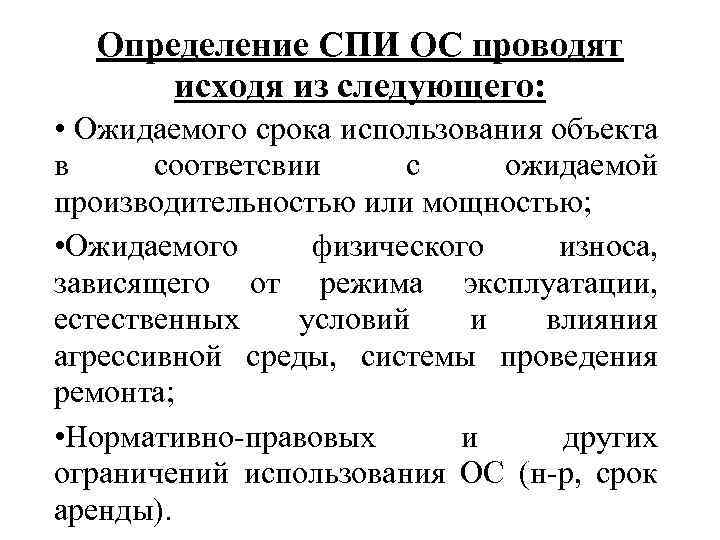 Определение СПИ ОС проводят исходя из следующего:

• Ожидаемого срока использования объекта в соответсвии с ожидаемой производительностью или мощностью;

•Ожидаемого физического износа, зависящего от режима эксплуатации, естественных условий и влияния агрессивной среды, системы проведения ремонта;

•Нормативно-правовых и других ограничений использования ОС (н-р, срок аренды).